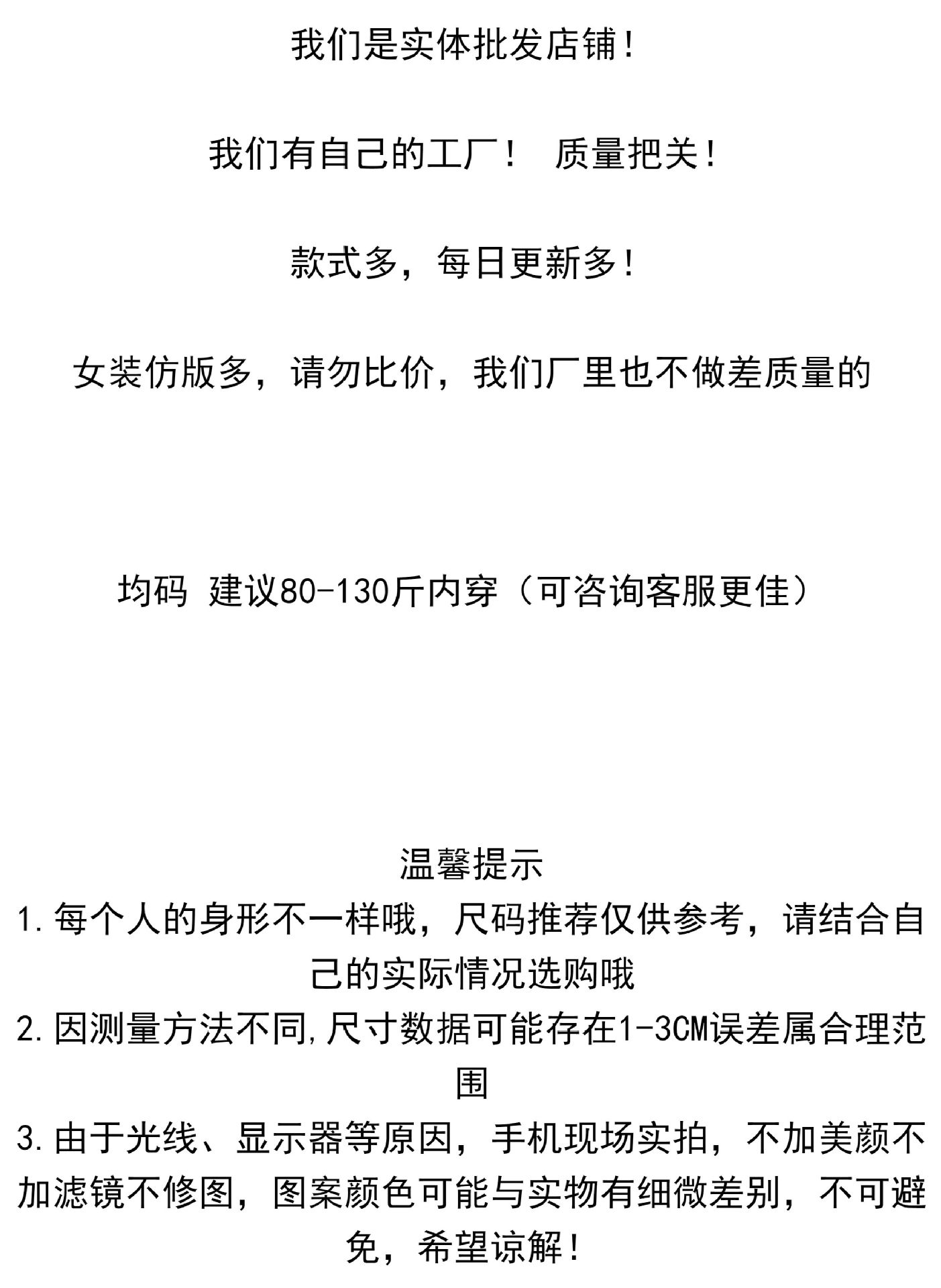 我们是实体批发店铺!

我们有自己的工厂! 质量把关!

款式多，每日更新多!

女装仿版多，请勿比价，我们厂里也不做差质量的

均码 建议80-130斤内穿（可咨询客服更佳）

温馨提示
1.每个人的身形不一样哦，尺码推荐仅供参考，请结合自己的实际情况选购哦
2.因测量方法不同,尺寸数据可能存在1-3CM误差属合理范围
3.由于光线、显示器等原因，手机现场实拍，不加美颜不加滤镜不修图，图案颜色可能与实物有细微差别，不可避免，希望谅解!